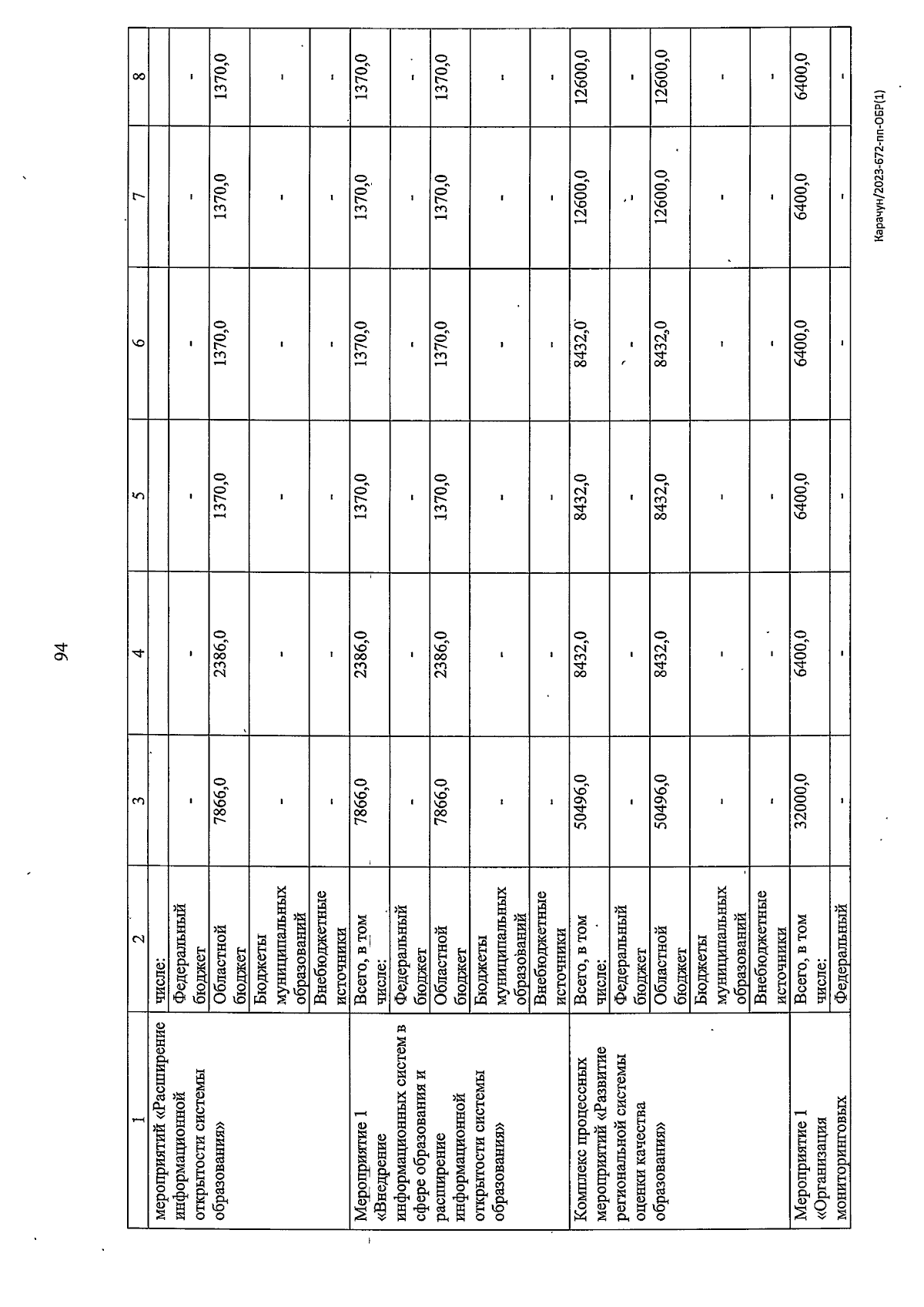 94

| 1 | 2 | 3 | 4 | 5 | 6 | 7 | 8 |
|---|---|---|---|---|---|---|---|
| мероприятий «Расширение информационной открытости системы образования» | числе: | | | | | | |
| | Федеральный бюджет | - | - | - | - | - | - |
| | Областной бюджет | 7866,0 | 2386,0 | 1370,0 | 1370,0 | 1370,0 | 1370,0 |
| | Бюджеты муниципальных образований | - | - | - | - | - | - |
| | Внебюджетные источники | - | - | - | - | - | - |
| Мероприятие 1 «Внедрение информационных систем в сфере образования и расширение информационной открытости системы образования» | Всего, в том числе: | 7866,0 | 2386,0 | 1370,0 | 1370,0 | 1370,0 | 1370,0 |
| | Федеральный бюджет | - | - | - | - | - | - |
| | Областной бюджет | 7866,0 | 2386,0 | 1370,0 | 1370,0 | 1370,0 | 1370,0 |
| | Бюджеты муниципальных образований | - | - | - | - | - | - |
| | Внебюджетные источники | - | - | - | - | - | - |
| Комплекс процессных мероприятий «Развитие региональной системы оценки качества образования» | Всего, в том числе: | 50496,0 | 8432,0 | 8432,0 | 8432,0 | 12600,0 | 12600,0 |
| | Федеральный бюджет | - | - | - | - | - | - |
| | Областной бюджет | 50496,0 | 8432,0 | 8432,0 | 8432,0 | 12600,0 | 12600,0 |
| | Бюджеты муниципальных образований | - | - | - | - | - | - |
| | Внебюджетные источники | - | - | - | - | - | - |
| Мероприятие 1 «Организация мониторинговых | Всего, в том числе: | 32000,0 | 6400,0 | 6400,0 | 6400,0 | 6400,0 | 6400,0 |
| | Федеральный | - | - | - | - | - | - |

Карачун/2023-672-пп-ОБР(1)